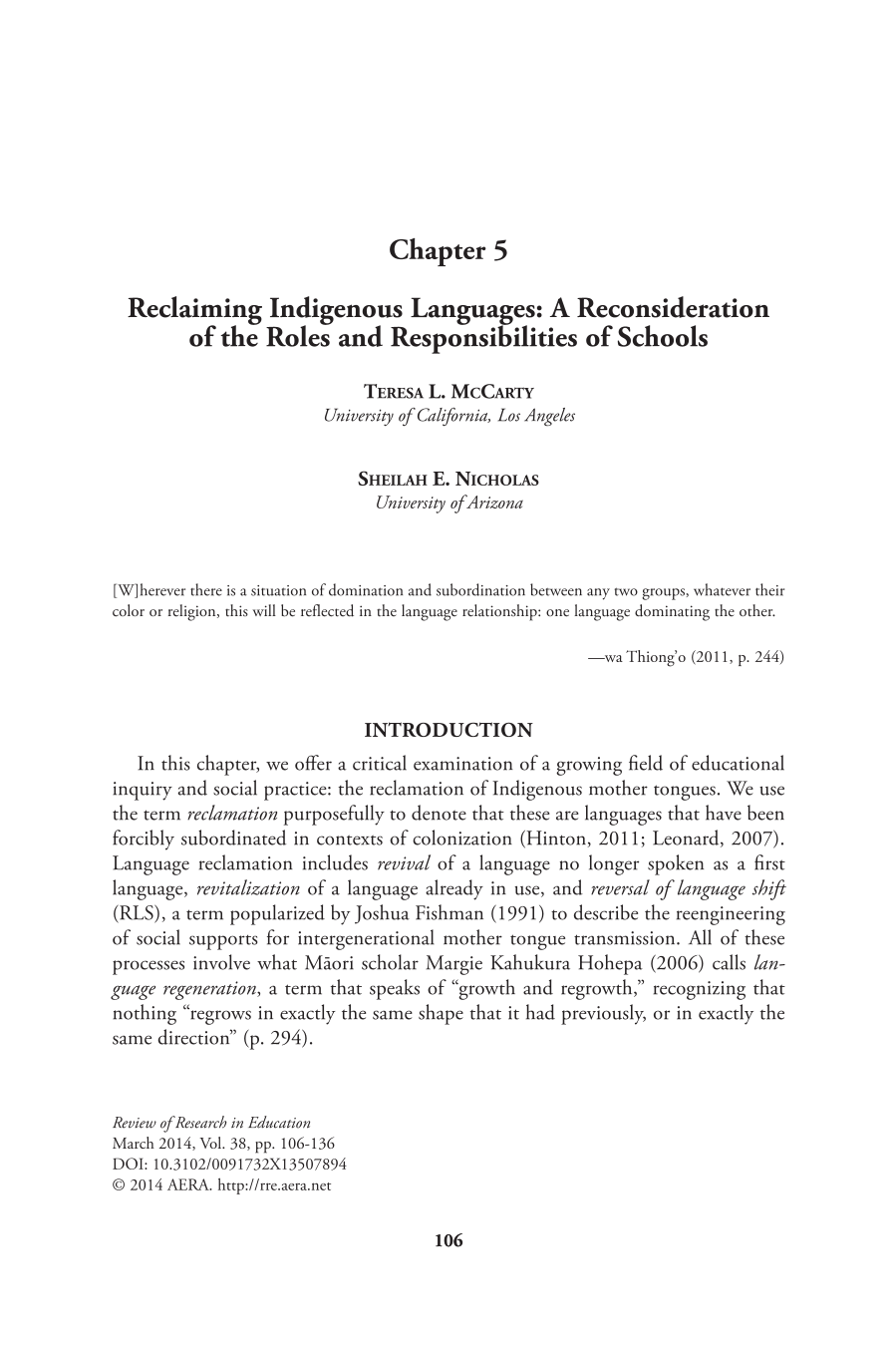 Chapter 5

Reclaiming Indigenous Languages: A Reconsideration of the Roles and Responsibilities of Schools

Teresa L. McCarty
University of California, Los Angeles

Sheilah E. Nicholas
University of Arizona

[W]herever there is a situation of domination and subordination between any two groups, whatever their color or religion, this will be reflected in the language relationship: one language dominating the other.

—wa Thiong'o (2011, p. 244)

INTRODUCTION

In this chapter, we offer a critical examination of a growing field of educational inquiry and social practice: the reclamation of Indigenous mother tongues. We use the term reclamation purposefully to denote that these are languages that have been forcibly subordinated in contexts of colonization (Hinton, 2011; Leonard, 2007). Language reclamation includes revival of a language no longer spoken as a first language, revitalization of a language already in use, and reversal of language shift (RLS), a term popularized by Joshua Fishman (1991) to describe the reengineering of social supports for intergenerational mother tongue transmission. All of these processes involve what Māori scholar Margie Kahukura Hohepa (2006) calls language regeneration, a term that speaks of "growth and regrowth," recognizing that nothing "regrows in exactly the same shape that it had previously, or in exactly the same direction" (p. 294).

Review of Research in Education
March 2014, Vol. 38, pp. 106-136
DOI: 10.3102/0091732X13507894
© 2014 AERA. http://rre.aera.net

106